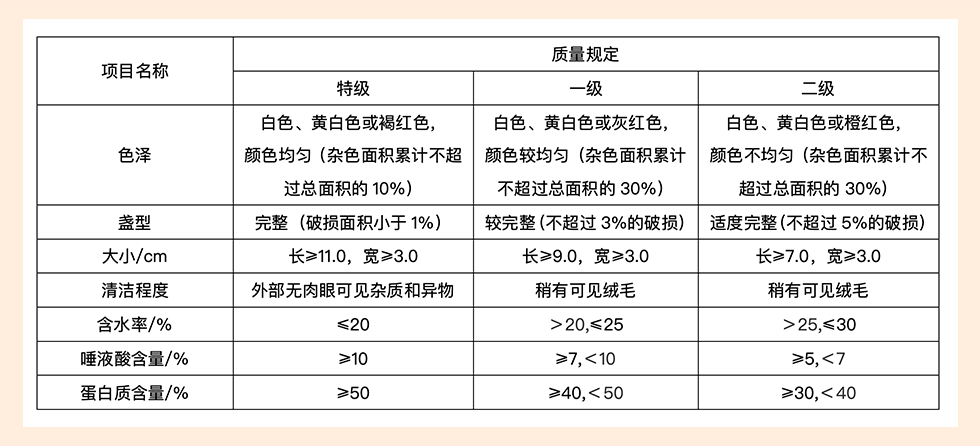 | 项目名称 | 质量规定 | | |
|---|---|---|---|
| | 特级 | 一级 | 二级 |
| 色泽 | 白色、黄白色或褐红色，颜色均匀（杂色面积累计不超过总面积的 10%） | 白色、黄白色或灰红色，颜色较均匀（杂色面积累计不超过总面积的 30%） | 白色、黄白色或橙红色，颜色不均匀（杂色面积累计不超过总面积的 30%） |
| 盏型 | 完整（破损面积小于 1%） | 较完整（不超过 3%的破损） | 适度完整（不超过 5%的破损） |
| 大小/cm | 长≥11.0，宽≥3.0 | 长≥9.0，宽≥3.0 | 长≥7.0，宽≥3.0 |
| 清洁程度 | 外部无肉眼可见杂质和异物 | 稍有可见绒毛 | 稍有可见绒毛 |
| 含水率/% | ≤20 | ＞20,≤25 | ＞25,≤30 |
| 唾液酸含量/% | ≥10 | ≥7,＜10 | ≥5,＜7 |
| 蛋白质含量/% | ≥50 | ≥40,＜50 | ≥30,＜40 |